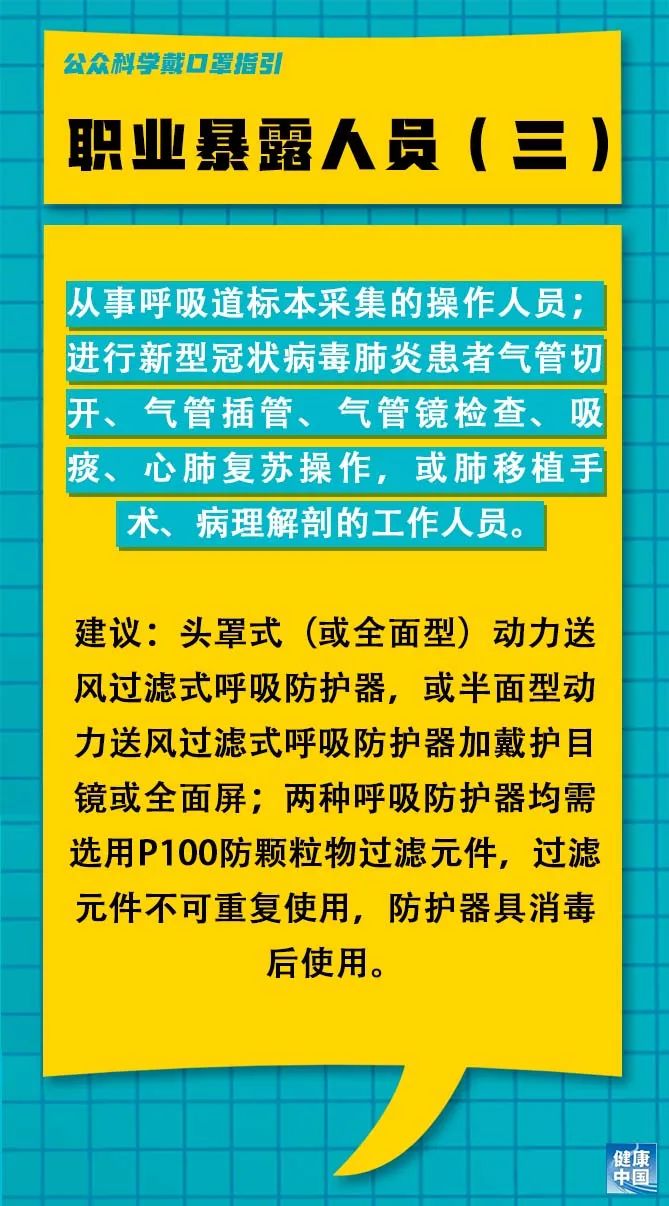 公众科学戴口罩指引

职业暴露人员（三）

从事呼吸道标本采集的操作人员；进行新型冠状病毒肺炎患者气管切开、气管插管、气管镜检查、吸痰、心肺复苏操作，或肺移植手术、病理解剖的工作人员。

建议：头罩式（或全面型）动力送风过滤式呼吸防护器，或半面型动力送风过滤式呼吸防护器加戴护目镜或全面屏；两种呼吸防护器均需选用P100防颗粒物过滤元件，过滤元件不可重复使用，防护器具消毒后使用。

健康中国